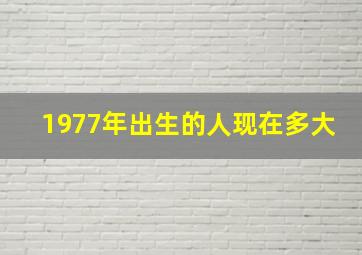 1977年出生的人现在多大